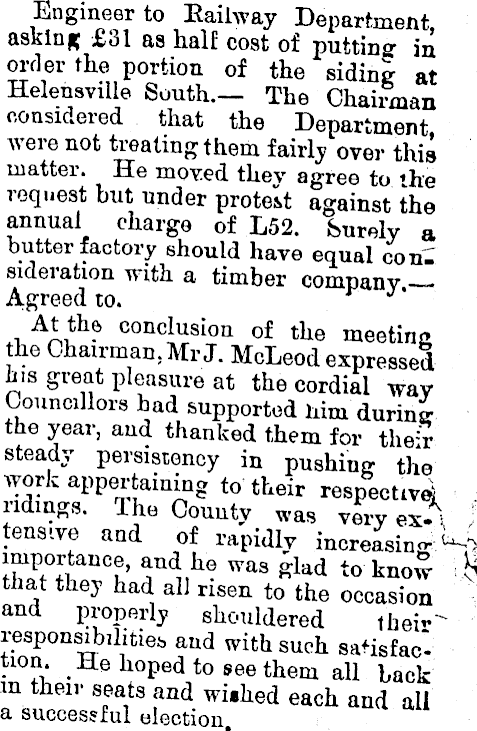 Engineer to Railway Department, asking £31 as half cost of putting in order the portion of the siding at Helensville South.— The Chairman considered that the Department, were not treating them fairly over this matter. He moved they agree to the request but under protest against the annual charge of L52. Surely a butter factory should have equal consideration with a timber company.— Agreed to.

At the conclusion of the meeting the Chairman, Mr J. McLeod expressed his great pleasure at the cordial way Councillors had supported him during the year, and thanked them for their steady persistency in pushing the work appertaining to their respective ridings. The County was very extensive and of rapidly increasing importance, and he was glad to know that they had all risen to the occasion and properly shouldered their responsibilities and with such satisfaction. He hoped to see them all back in their seats and wished each and all a successful election.